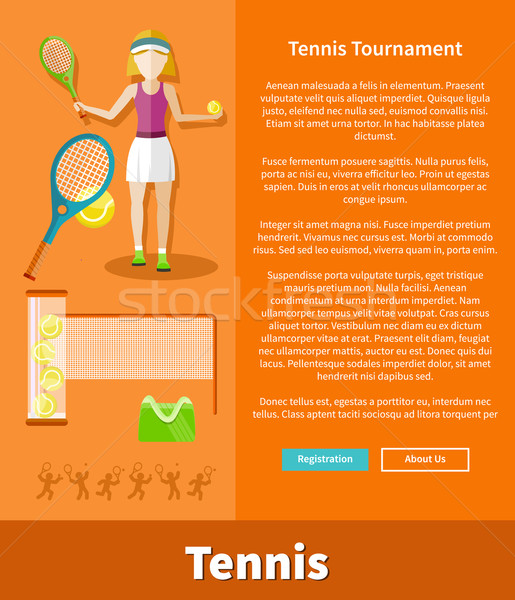 Tennis Tournament

Aenean malesuada a felis in elementum. Praesent vulputate velit quis aliquet imperdiet. Quisque ligula justo, eleifend nec nulla sed, euismod convallis nisi. Etiam sit amet urna tortor. In hac habitasse platea dictumst.

Fusce fermentum posuere sagittis. Nulla purus felis, porta ac nisi eu, viverra efficitur leo. Proin ut egestas sapien. Duis in eros at velit rhoncus ullamcorper ac congue ipsum.

Integer sit amet magna nisi. Fusce imperdiet pretium hendrerit. Vivamus nec cursus est. Morbi at commodo risus. Sed sed leo euismod, viverra quam in, porta enim.

Suspendisse porta vulputate turpis, eget tristique mauris pretium non. Nulla facilisi. Aenean condimentum at urna interdum imperdiet. Nam ullamcorper tempus velit vitae volutpat. Cras cursus aliquet tortor. Vestibulum nec diam eu ex dictum ullamcorper vitae at erat. Praesent elit diam, feugiat nec ullamcorper mattis, auctor eu est. Donec quis dui lacus. Pellentesque sodales imperdiet dolor, sit amet hendrerit nisi dapibus sed.

Donec tellus est, egestas a porttitor eu, interdum nec tellus. Class aptent taciti sociosqu ad litora torquent per

Registration

About Us

stockfresh

Tennis